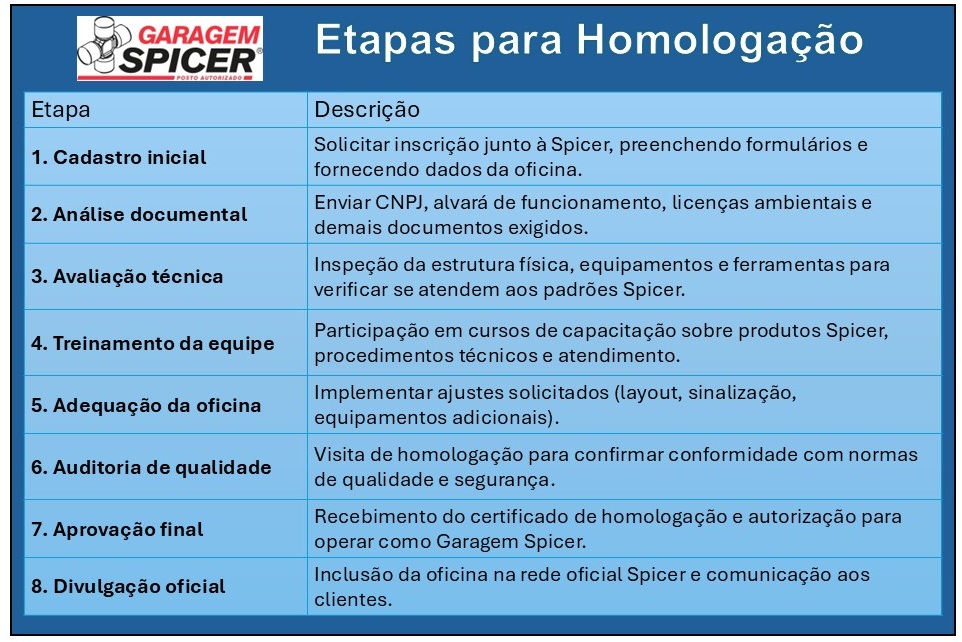 GARAGEM SPICER
POSTO AUTORIZADO

Etapas para Homologação

| Etapa | Descrição |
|---|---|
| 1. Cadastro inicial | Solicitar inscrição junto à Spicer, preenchendo formulários e fornecendo dados da oficina. |
| 2. Análise documental | Enviar CNPJ, alvará de funcionamento, licenças ambientais e demais documentos exigidos. |
| 3. Avaliação técnica | Inspeção da estrutura física, equipamentos e ferramentas para verificar se atendem aos padrões Spicer. |
| 4. Treinamento da equipe | Participação em cursos de capacitação sobre produtos Spicer, procedimentos técnicos e atendimento. |
| 5. Adequação da oficina | Implementar ajustes solicitados (layout, sinalização, equipamentos adicionais). |
| 6. Auditoria de qualidade | Visita de homologação para confirmar conformidade com normas de qualidade e segurança. |
| 7. Aprovação final | Recebimento do certificado de homologação e autorização para operar como Garagem Spicer. |
| 8. Divulgação oficial | Inclusão da oficina na rede oficial Spicer e comunicação aos clientes. |